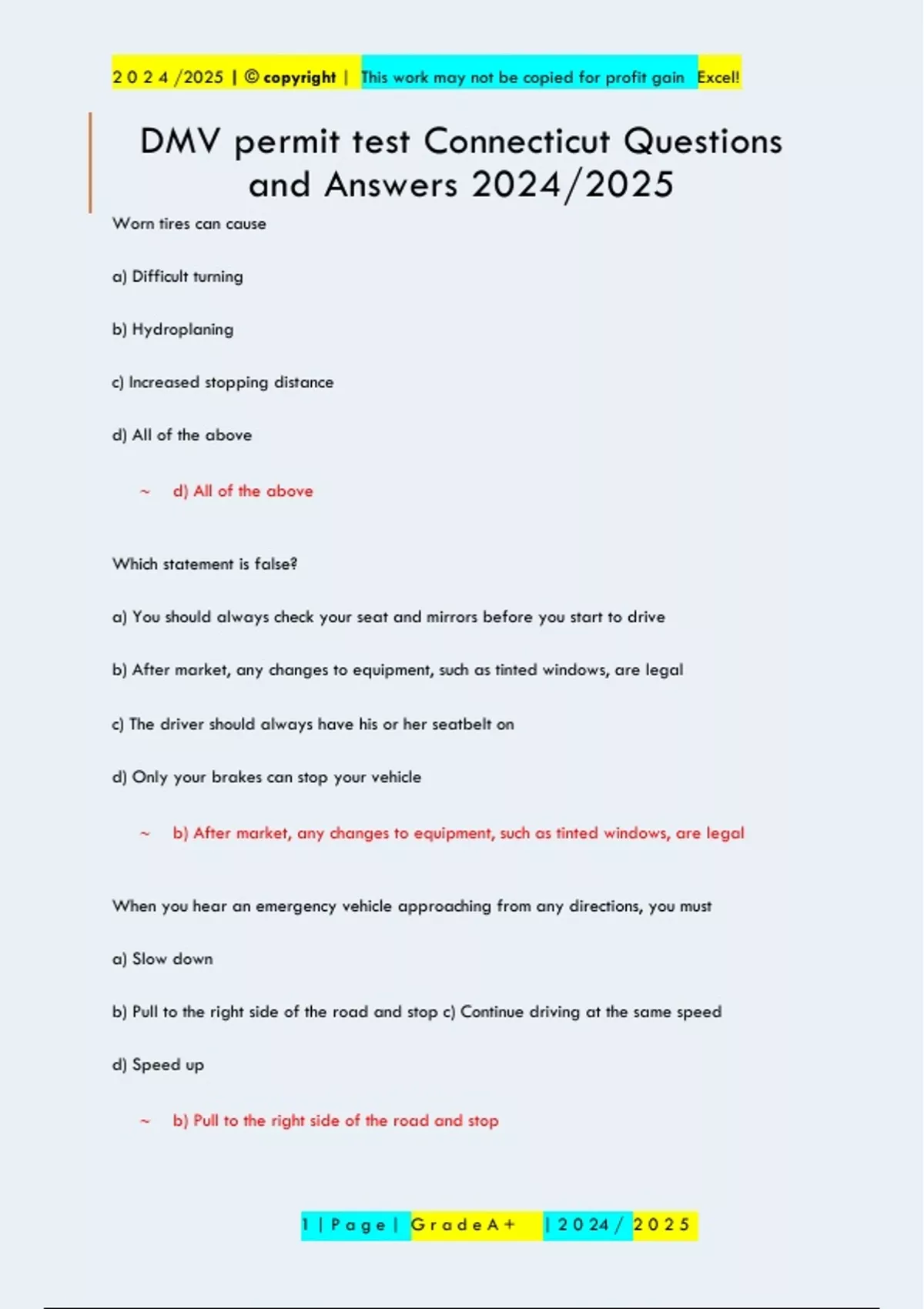 2 0 2 4 /2025 | © copyright | This work may not be copied for profit gain Excel!

DMV permit test Connecticut Questions and Answers 2024/2025

Worn tires can cause

a) Difficult turning

b) Hydroplaning

c) Increased stopping distance

d) All of the above

~ d) All of the above

Which statement is false?

a) You should always check your seat and mirrors before you start to drive

b) After market, any changes to equipment, such as tinted windows, are legal

c) The driver should always have his or her seatbelt on

d) Only your brakes can stop your vehicle

~ b) After market, any changes to equipment, such as tinted windows, are legal

When you hear an emergency vehicle approaching from any directions, you must

a) Slow down

b) Pull to the right side of the road and stop c) Continue driving at the same speed

d) Speed up

~ b) Pull to the right side of the road and stop

1 | P a g e | G r a d e A + | 2 0 2 4 / 2 0 2 5